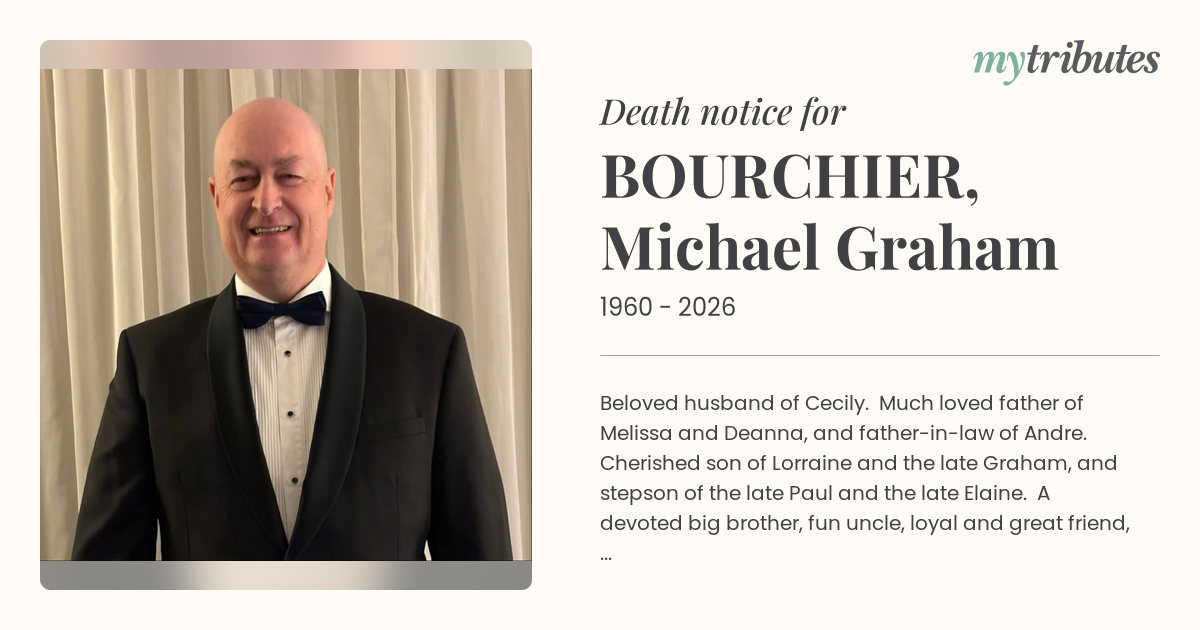 mytributes

Death notice for

BOURCHIER, Michael Graham

1960 - 2026

Beloved husband of Cecily. Much loved father of Melissa and Deanna, and father-in-law of Andre. Cherished son of Lorraine and the late Graham, and stepson of the late Paul and the late Elaine. A devoted big brother, fun uncle, loyal and great friend, ...